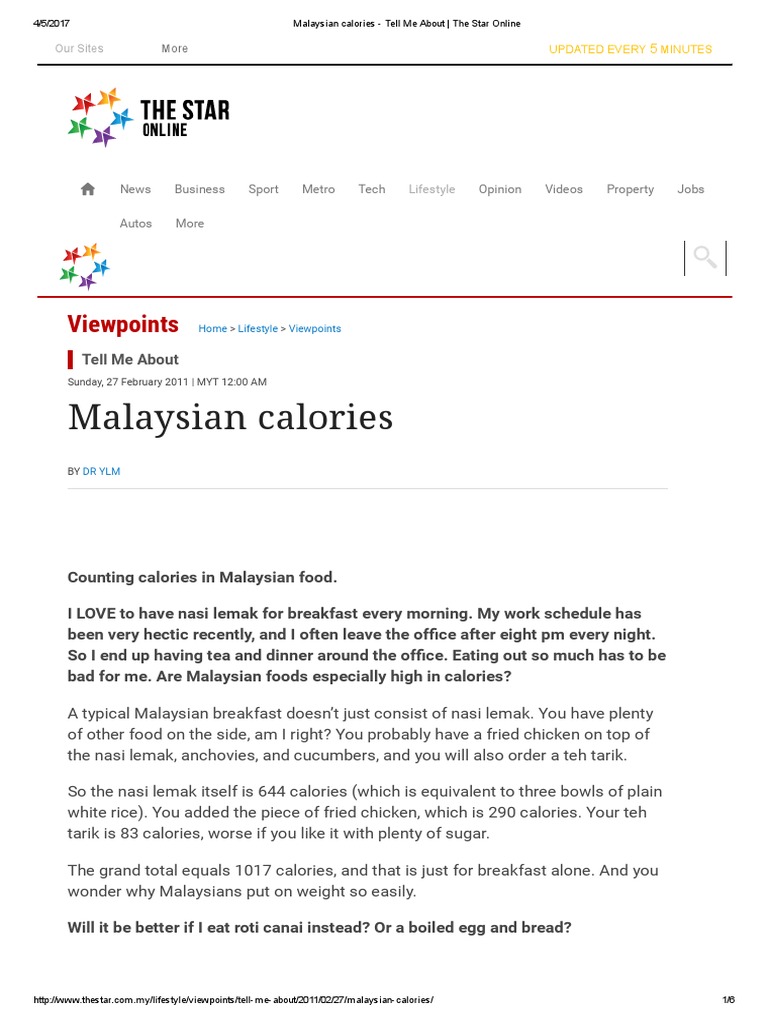 4/5/2017 Malaysian calories - Tell Me About | The Star Online

Our Sites More UPDATED EVERY 5 MINUTES

THE STAR ONLINE

News Business Sport Metro Tech Lifestyle Opinion Videos Property Jobs Autos More

Viewpoints Home > Lifestyle > Viewpoints

Tell Me About

Sunday, 27 February 2011 | MYT 12:00 AM

Malaysian calories

BY DR YLM

Counting calories in Malaysian food.

I LOVE to have nasi lemak for breakfast every morning. My work schedule has been very hectic recently, and I often leave the office after eight pm every night. So I end up having tea and dinner around the office. Eating out so much has to be bad for me. Are Malaysian foods especially high in calories?

A typical Malaysian breakfast doesn't just consist of nasi lemak. You have plenty of other food on the side, am I right? You probably have a fried chicken on top of the nasi lemak, anchovies, and cucumbers, and you will also order a teh tarik.

So the nasi lemak itself is 644 calories (which is equivalent to three bowls of plain white rice). You added the piece of fried chicken, which is 290 calories. Your teh tarik is 83 calories, worse if you like it with plenty of sugar.

The grand total equals 1017 calories, and that is just for breakfast alone. And you wonder why Malaysians put on weight so easily.

Will it be better if I eat roti canai instead? Or a boiled egg and bread?

http://www.thestar.com.my/lifestyle/viewpoints/tell-me-about/2011/02/27/malaysian-calories/ 1/6